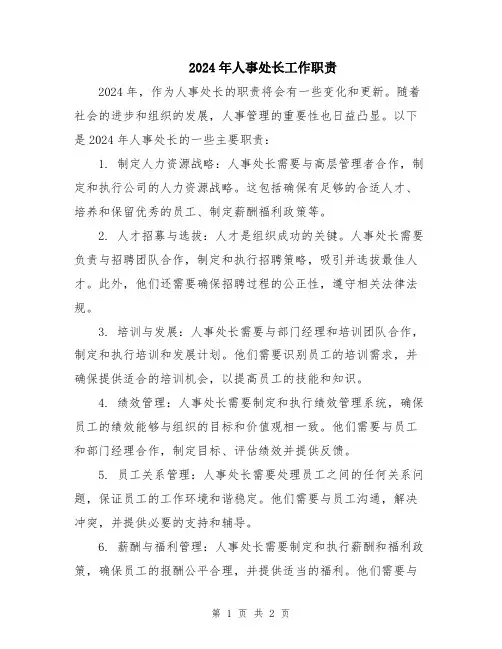 2024年人事处长工作职责

2024年，作为人事处长的职责将会有一些变化和更新。随着社会的进步和组织的发展，人事管理的重要性也日益凸显。以下是2024年人事处长的一些主要职责：

1. 制定人力资源战略：人事处长需要与高层管理者合作，制定和执行公司的人力资源战略。这包括确保有足够的合适人才、培养和保留优秀的员工、制定薪酬福利政策等。

2. 人才招募与选拔：人才是组织成功的关键。人事处长需要负责与招聘团队合作，制定和执行招聘策略，吸引并选拔最佳人才。此外，他们还需要确保招聘过程的公正性，遵守相关法律法规。

3. 培训与发展：人事处长需要与部门经理和培训团队合作，制定和执行培训和发展计划。他们需要识别员工的培训需求，并确保提供适合的培训机会，以提高员工的技能和知识。

4. 绩效管理：人事处长需要制定和执行绩效管理系统，确保员工的绩效能够与组织的目标和价值观相一致。他们需要与员工和部门经理合作，制定目标、评估绩效并提供反馈。

5. 员工关系管理：人事处长需要处理员工之间的任何关系问题，保证员工的工作环境和谐稳定。他们需要与员工沟通，解决冲突，并提供必要的支持和辅导。

6. 薪酬与福利管理：人事处长需要制定和执行薪酬和福利政策，确保员工的报酬公平合理，并提供适当的福利。他们需要与

第 1 页 共 2 页